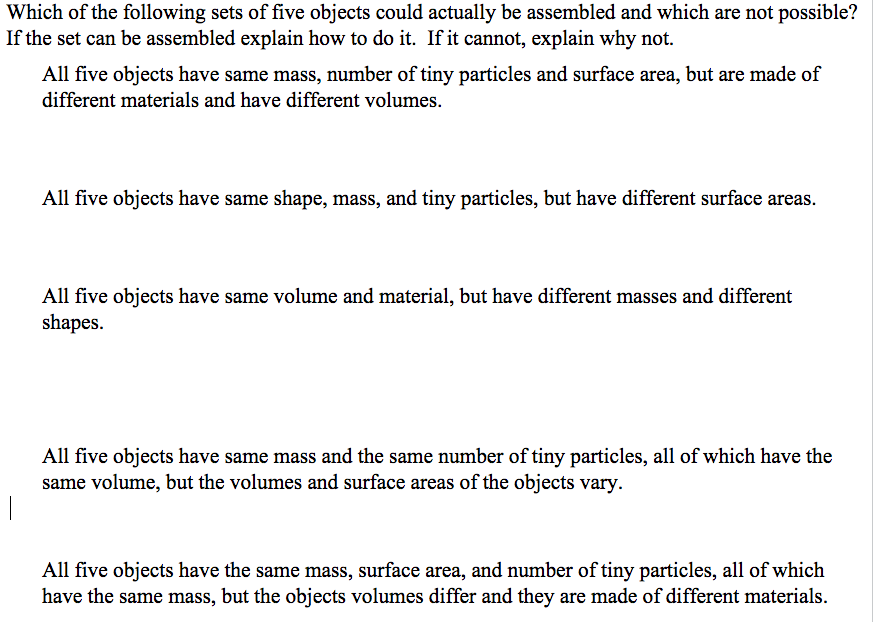 Which of the following sets of five objects could actually be assembled and which are not possible? If the set can be assembled explain how to do it. If it cannot, explain why not.

All five objects have same mass, number of tiny particles and surface area, but are made of different materials and have different volumes.

All five objects have same shape, mass, and tiny particles, but have different surface areas.

All five objects have same volume and material, but have different masses and different shapes.

All five objects have same mass and the same number of tiny particles, all of which have the same volume, but the volumes and surface areas of the objects vary.

All five objects have the same mass, surface area, and number of tiny particles, all of which have the same mass, but the objects volumes differ and they are made of different materials.